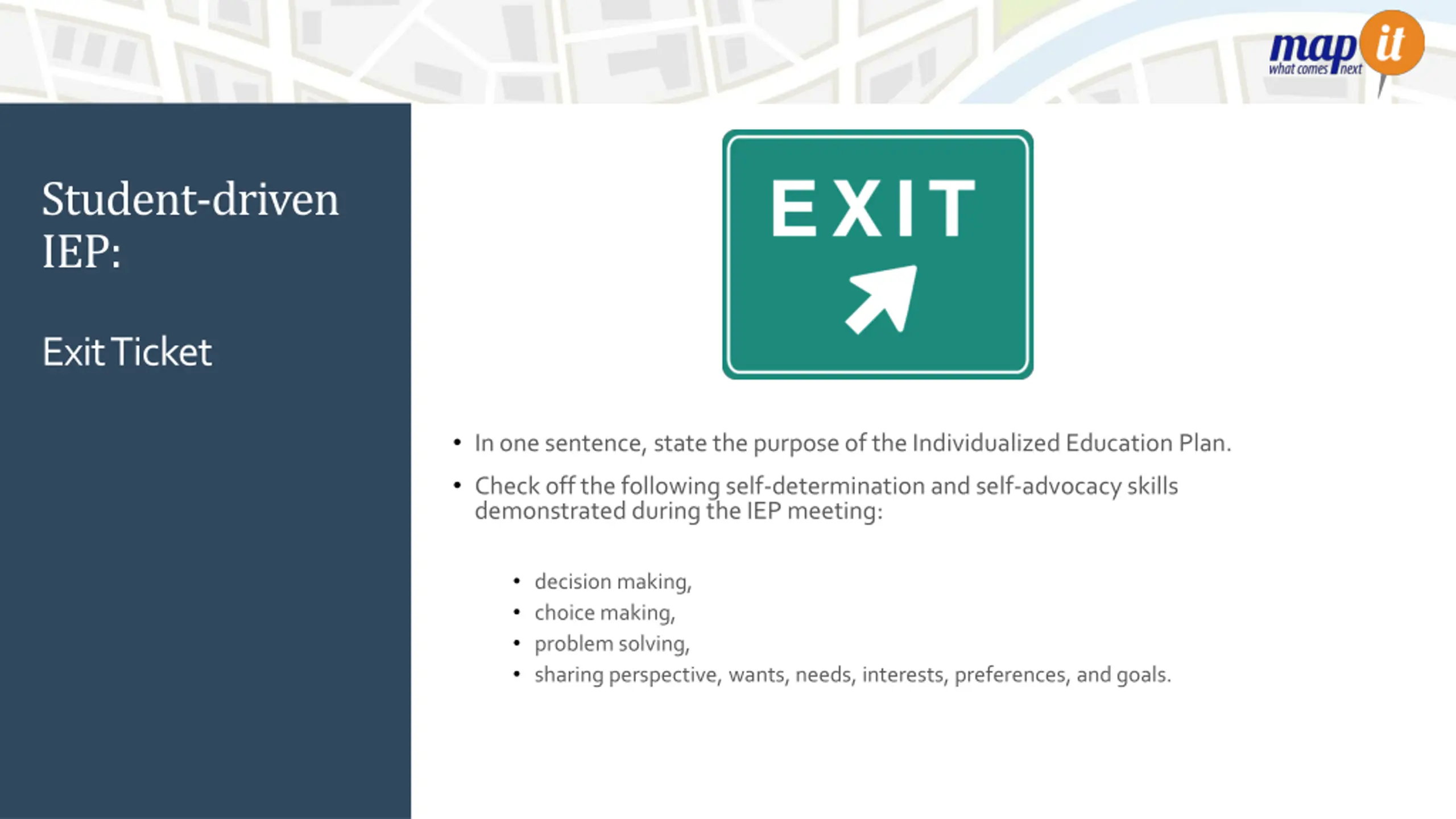 map it
what comes next

Student-driven IEP:

Exit Ticket

EXIT

• In one sentence, state the purpose of the Individualized Education Plan.

• Check off the following self-determination and self-advocacy skills demonstrated during the IEP meeting:

• decision making,
• choice making,
• problem solving,
• sharing perspective, wants, needs, interests, preferences, and goals.